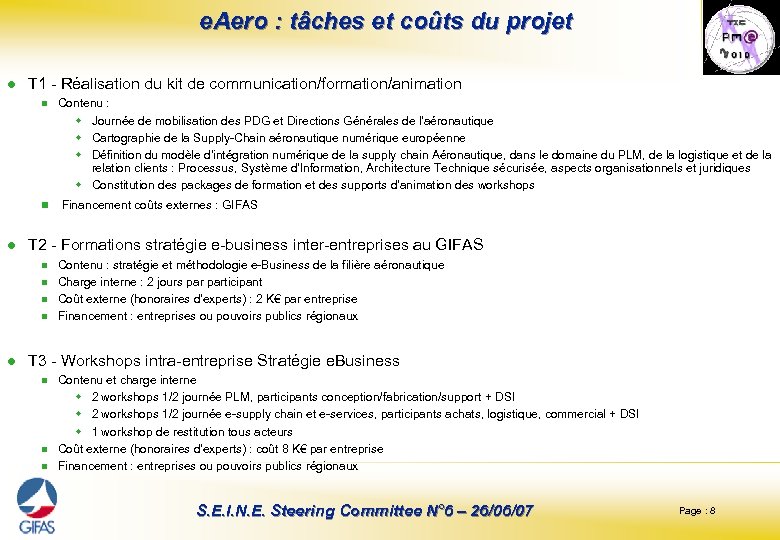 eAero : tâches et coûts du projet

TIC PM@ 2010

- T1 - Réalisation du kit de communication/formation/animation
  - Contenu :
    - Journée de mobilisation des PDG et Directions Générales de l'aéronautique
    - Cartographie de la Supply-Chain aéronautique numérique européenne
    - Définition du modèle d'intégration numérique de la supply chain Aéronautique, dans le domaine du PLM, de la logistique et de la relation clients : Processus, Système d'Information, Architecture Technique sécurisée, aspects organisationnels et juridiques
    - Constitution des packages de formation et des supports d'animation des workshops
  - Financement coûts externes : GIFAS

- T2 - Formations stratégie e-business inter-entreprises au GIFAS
  - Contenu : stratégie et méthodologie e-Business de la filière aéronautique
  - Charge interne : 2 jours par participant
  - Coût externe (honoraires d'experts) : 2 K€ par entreprise
  - Financement : entreprises ou pouvoirs publics régionaux

- T3 - Workshops intra-entreprise Stratégie eBusiness
  - Contenu et charge interne
    - 2 workshops 1/2 journée PLM, participants conception/fabrication/support + DSI
    - 2 workshops 1/2 journée e-supply chain et e-services, participants achats, logistique, commercial + DSI
    - 1 workshop de restitution tous acteurs
  - Coût externe (honoraires d'experts) : coût 8 K€ par entreprise
  - Financement : entreprises ou pouvoirs publics régionaux

GIFAS

S.E.I.N.E. Steering Committee N°6 – 26/06/07

Page : 8